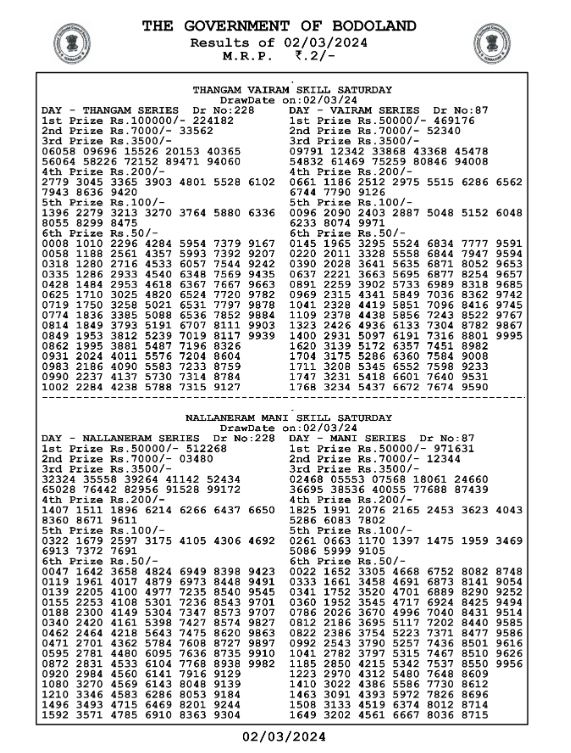 THE GOVERNMENT OF BODOLAND
Results of 02/03/2024
M.R.P. ₹.2/-

THANGAM VAIRAM SKILL SATURDAY
DrawDate on:02/03/24

DAY - THANGAM SERIES Dr No:228
1st Prize Rs.100000/- 224182
2nd Prize Rs.7000/- 33562
3rd Prize Rs.3500/-
06058 09696 15526 20153 40365
56064 58226 72152 89471 94060
4th Prize Rs.200/-
2779 3045 3365 3903 4801 5528 6102
7943 8636 9420
5th Prize Rs.100/-
1396 2279 3213 3270 3764 5880 6336
8055 8299 8475
6th Prize Rs.50/-
0008 1010 2296 4284 5954 7379 9167
0058 1188 2561 4357 5993 7392 9207
0318 1280 2716 4533 6057 7544 9242
0335 1286 2933 4540 6348 7569 9435
0428 1484 2953 4618 6367 7667 9663
0625 1710 3025 4820 6524 7720 9782
0719 1750 3258 5021 6531 7797 9878
0774 1836 3385 5088 6536 7852 9884
0814 1849 3793 5191 6707 8111 9903
0849 1953 3812 5239 7019 8117 9939
0862 1995 3881 5487 7196 8326
0931 2024 4011 5576 7204 8604
0983 2186 4090 5583 7233 8759
0990 2237 4137 5730 7314 8784
1002 2284 4238 5788 7315 9127

DAY - VAIRAM SERIES Dr No:87
1st Prize Rs.50000/- 469176
2nd Prize Rs.7000/- 52340
3rd Prize Rs.3500/-
09791 12342 33868 43368 45478
54832 61469 75259 80846 94008
4th Prize Rs.200/-
0661 1186 2512 2975 5515 6286 6562
6744 7790 9126
5th Prize Rs.100/-
0096 2090 2403 2887 5048 5152 6048
6233 8074 9971
6th Prize Rs.50/-
0145 1965 3295 5524 6834 7777 9591
0220 2011 3328 5558 6844 7947 9594
0390 2028 3641 5635 6871 8052 9653
0637 2221 3663 5695 6877 8254 9657
0891 2259 3902 5733 6989 8318 9685
0969 2315 4341 5849 7036 8362 9742
1041 2328 4419 5851 7096 8416 9745
1109 2378 4438 5856 7243 8522 9767
1323 2426 4936 6133 7304 8782 9867
1400 2931 5097 6191 7316 8801 9995
1620 3139 5172 6357 7451 8982
1704 3175 5286 6360 7584 9008
1711 3208 5345 6552 7598 9233
1747 3231 5418 6601 7640 9531
1768 3234 5437 6672 7674 9590

NALLANERAM MANI SKILL SATURDAY
DrawDate on:02/03/24

DAY - NALLANERAM SERIES Dr No:228
1st Prize Rs.50000/- 512268
2nd Prize Rs.7000/- 03480
3rd Prize Rs.3500/-
32324 35558 39264 41142 52434
65028 76442 82956 91528 99172
4th Prize Rs.200/-
1407 1511 1896 6214 6266 6437 6650
8360 8671 9611
5th Prize Rs.100/-
0322 1679 2597 3175 4105 4306 4692
6913 7372 7691
6th Prize Rs.50/-
0047 1642 3658 4824 6949 8398 9423
0119 1961 4017 4879 6973 8448 9491
0139 2205 4100 4977 7235 8540 9545
0155 2253 4108 5301 7236 8543 9701
0188 2300 4149 5304 7347 8573 9707
0340 2420 4161 5398 7427 8574 9827
0462 2464 4218 5643 7475 8620 9863
0471 2701 4362 5784 7608 8727 9897
0595 2781 4480 6095 7636 8735 9910
0872 2831 4533 6104 7768 8938 9982
0920 2984 4560 6141 7916 9129
1080 3270 4569 6143 8048 9139
1210 3346 4583 6286 8053 9184
1496 3493 4715 6469 8201 9244
1592 3571 4785 6910 8363 9304

DAY - MANI SERIES Dr No:87
1st Prize Rs.50000/- 971631
2nd Prize Rs.7000/- 12344
3rd Prize Rs.3500/-
02468 05553 07568 18061 24660
36695 38536 40055 77688 87439
4th Prize Rs.200/-
1825 1991 2076 2165 2453 3623 4043
5286 6083 7802
5th Prize Rs.100/-
0261 0663 1170 1397 1475 1959 3469
5086 5999 9105
6th Prize Rs.50/-
0022 1652 3305 4668 6752 8082 8748
0333 1661 3458 4691 6873 8141 9054
0341 1752 3520 4701 6889 8290 9252
0360 1952 3545 4717 6924 8425 9494
0786 2026 3670 4996 7040 8431 9514
0812 2186 3695 5117 7202 8440 9585
0822 2386 3754 5223 7371 8477 9586
0992 2543 3790 5257 7436 8501 9616
1041 2782 3797 5315 7467 8510 9626
1185 2850 4215 5342 7537 8550 9956
1223 2970 4312 5480 7648 8609
1410 3022 4386 5586 7730 8612
1463 3091 4393 5972 7826 8696
1508 3133 4519 6374 8012 8714
1649 3202 4561 6667 8036 8715

02/03/2024